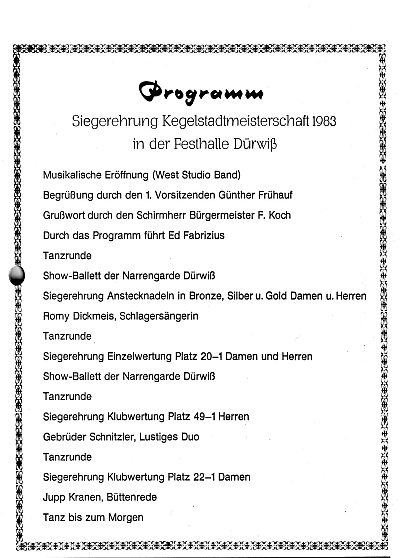 Programm

Siegerehrung Kegelstadtmeisterschaft 1983
in der Festhalle Dürwiß

Musikalische Eröffnung (West Studio Band)

Begrüßung durch den 1. Vorsitzenden Günther Frühauf

Grußwort durch den Schirmherr Bürgermeister F. Koch

Durch das Programm führt Ed Fabrizius

Tanzrunde

Show-Ballett der Narrengarde Dürwiß

Siegerehrung Anstecknadeln in Bronze, Silber u. Gold Damen u. Herren

Romy Dickmeis, Schlagersängerin

Tanzrunde

Siegerehrung Einzelwertung Platz 20–1 Damen und Herren

Show-Ballett der Narrengarde Dürwiß

Tanzrunde

Siegerehrung Klubwertung Platz 49–1 Herren

Gebrüder Schnitzler, Lustiges Duo

Tanzrunde

Siegerehrung Klubwertung Platz 22–1 Damen

Jupp Kranen, Büttenrede

Tanz bis zum Morgen